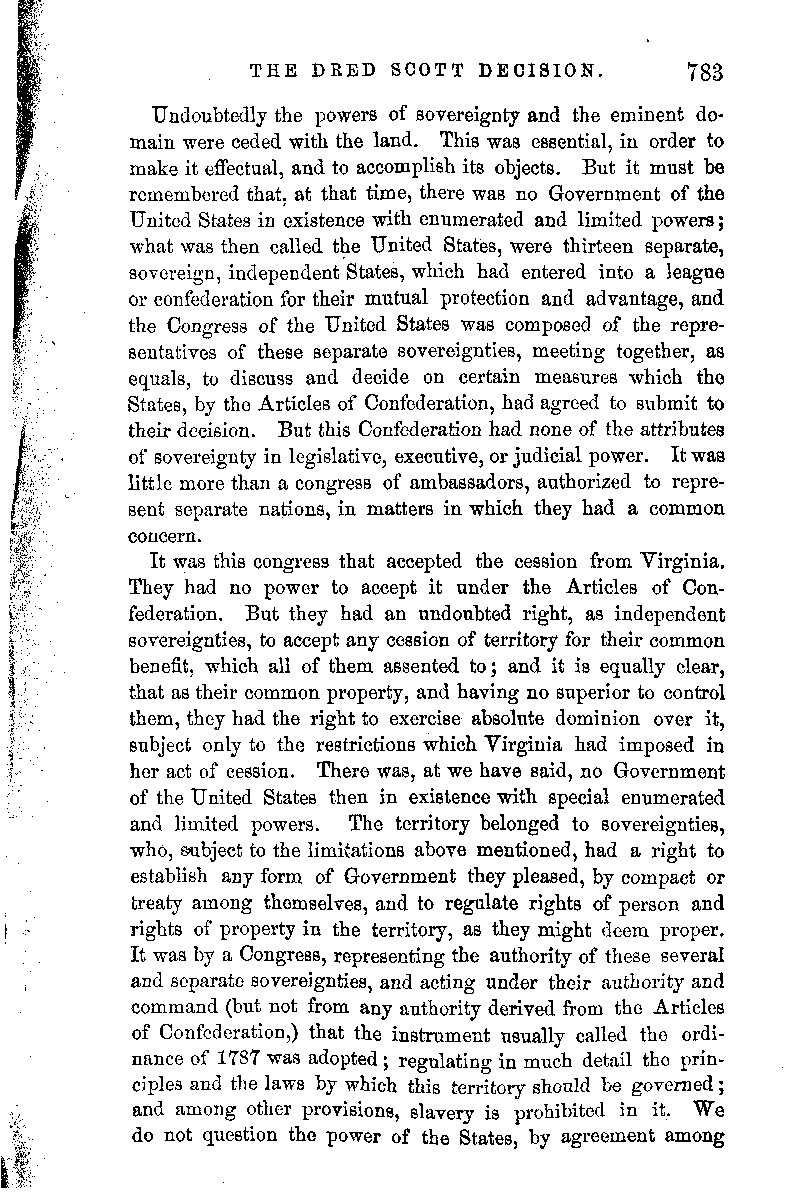 THE DRED SCOTT DECISION. 783

Undoubtedly the powers of sovereignty and the eminent domain were ceded with the land. This was essential, in order to make it effectual, and to accomplish its objects. But it must be remembered that, at that time, there was no Government of the United States in existence with enumerated and limited powers; what was then called the United States, were thirteen separate, sovereign, independent States, which had entered into a league or confederation for their mutual protection and advantage, and the Congress of the United States was composed of the representatives of these separate sovereignties, meeting together, as equals, to discuss and decide on certain measures which the States, by the Articles of Confederation, had agreed to submit to their decision. But this Confederation had none of the attributes of sovereignty in legislative, executive, or judicial power. It was little more than a congress of ambassadors, authorized to represent separate nations, in matters in which they had a common concern.

It was this congress that accepted the cession from Virginia. They had no power to accept it under the Articles of Confederation. But they had an undoubted right, as independent sovereignties, to accept any cession of territory for their common benefit, which all of them assented to; and it is equally clear, that as their common property, and having no superior to control them, they had the right to exercise absolute dominion over it, subject only to the restrictions which Virginia had imposed in her act of cession. There was, at we have said, no Government of the United States then in existence with special enumerated and limited powers. The territory belonged to sovereignties, who, subject to the limitations above mentioned, had a right to establish any form of Government they pleased, by compact or treaty among themselves, and to regulate rights of person and rights of property in the territory, as they might deem proper. It was by a Congress, representing the authority of these several and separate sovereignties, and acting under their authority and command (but not from any authority derived from the Articles of Confederation,) that the instrument usually called the ordinance of 1787 was adopted; regulating in much detail the principles and the laws by which this territory should be governed; and among other provisions, slavery is prohibited in it. We do not question the power of the States, by agreement among